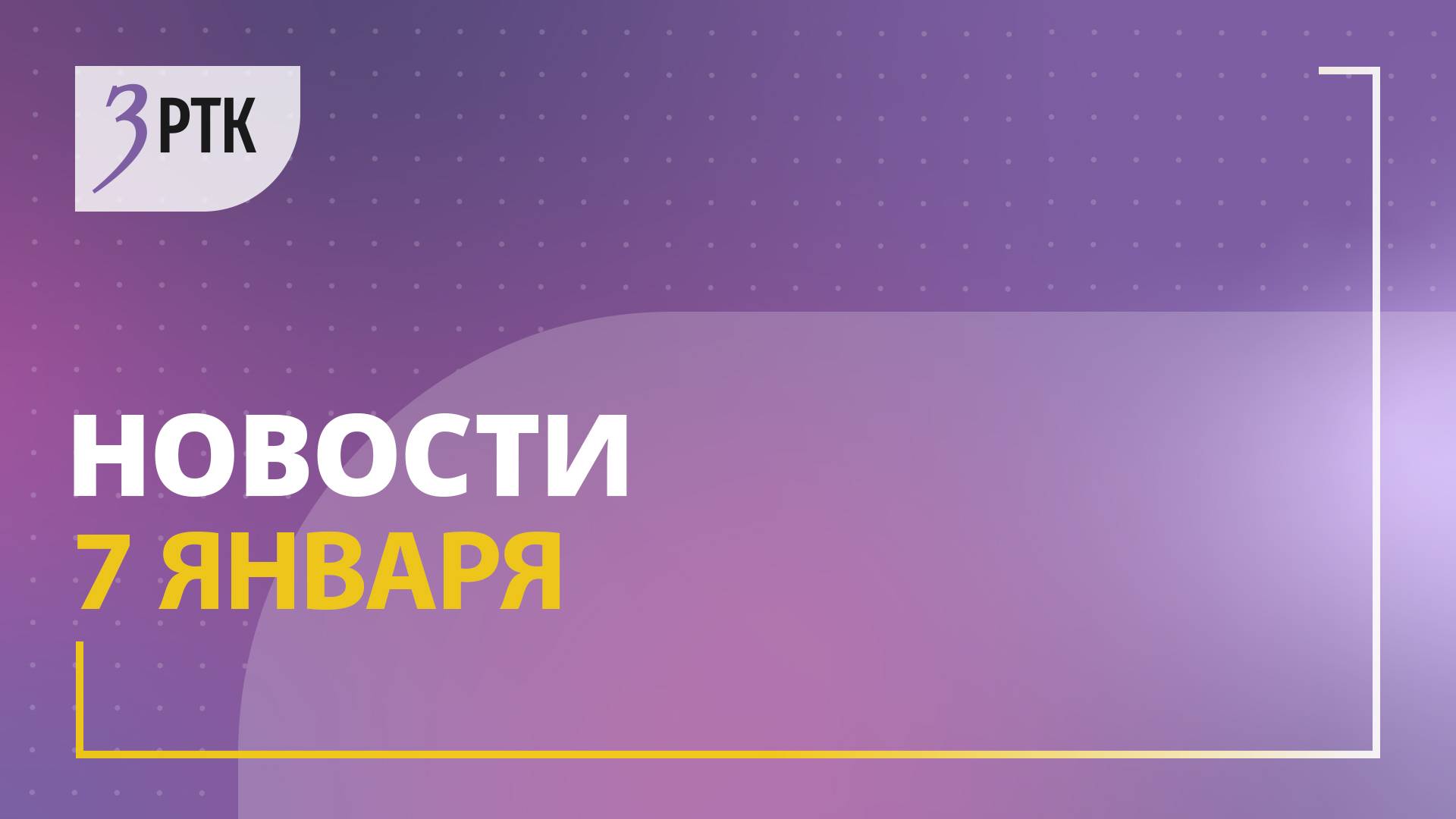 ЗРТК

НОВОСТИ
7 ЯНВАРЯ